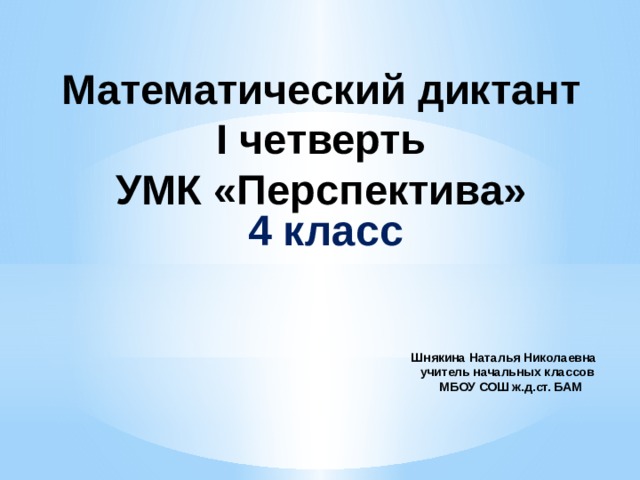 Математический диктант
I четверть
УМК «Перспектива»
4 класс

Шнякина Наталья Николаевна
учитель начальных классов
МБОУ СОШ ж.д.ст. БАМ